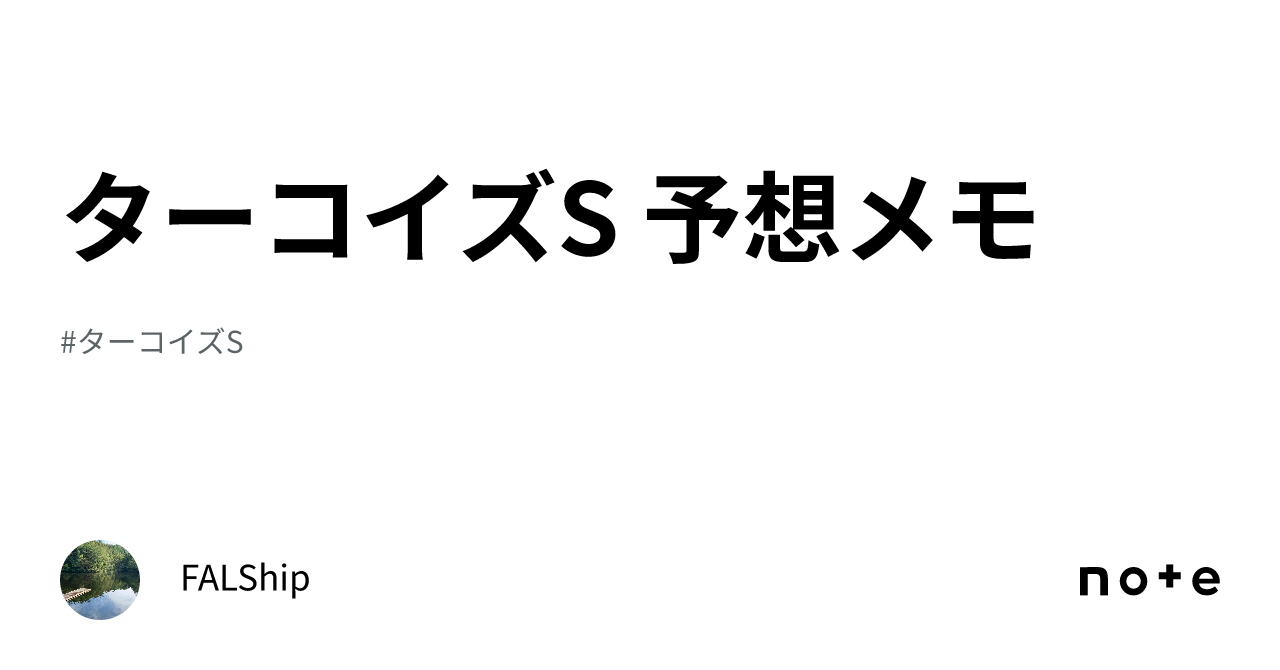 ターコイズS 予想メモ

#ターコイズS

FALShip

note